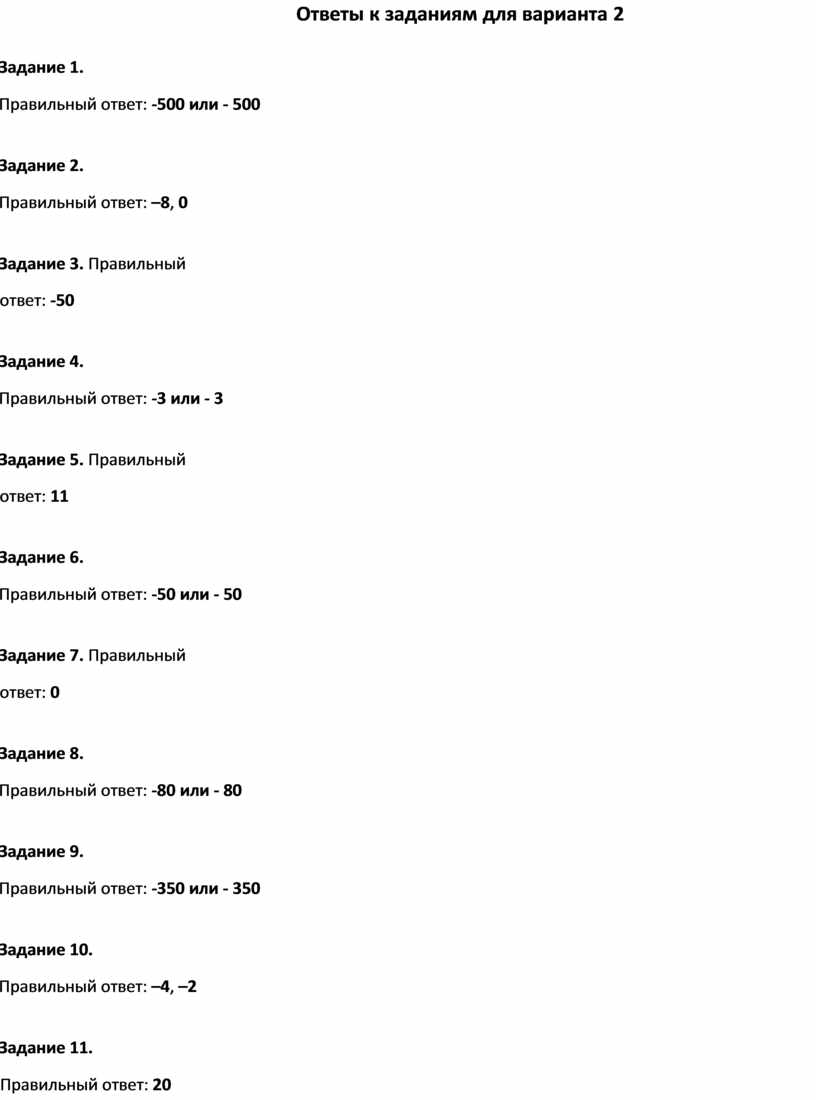 Ответы к заданиям для варианта 2

Задание 1.

Правильный ответ: -500 или - 500

Задание 2.

Правильный ответ: –8, 0

Задание 3. Правильный ответ: -50

Задание 4.

Правильный ответ: -3 или - 3

Задание 5. Правильный ответ: 11

Задание 6.

Правильный ответ: -50 или - 50

Задание 7. Правильный ответ: 0

Задание 8.

Правильный ответ: -80 или - 80

Задание 9.

Правильный ответ: -350 или - 350

Задание 10.

Правильный ответ: –4, –2

Задание 11.

Правильный ответ: 20